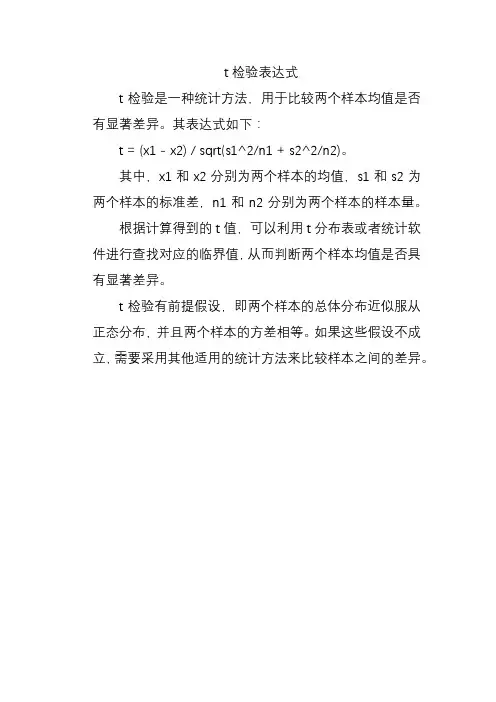 t 检验表达式

t 检验是一种统计方法，用于比较两个样本均值是否有显著差异。其表达式如下：

t = (x1 - x2) / sqrt(s1^2/n1 + s2^2/n2)。

其中，x1 和 x2 分别为两个样本的均值，s1 和 s2 为两个样本的标准差，n1 和 n2 分别为两个样本的样本量。

根据计算得到的 t 值，可以利用 t 分布表或者统计软件进行查找对应的临界值，从而判断两个样本均值是否具有显著差异。

t 检验有前提假设，即两个样本的总体分布近似服从正态分布，并且两个样本的方差相等。如果这些假设不成立，需要采用其他适用的统计方法来比较样本之间的差异。